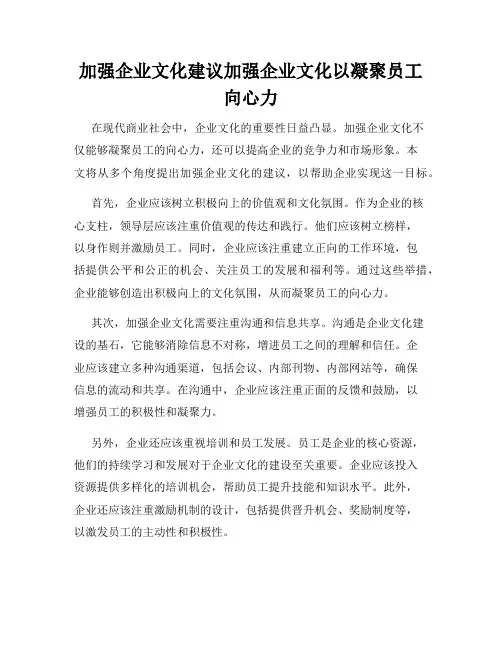 加强企业文化建议加强企业文化以凝聚员工向心力

在现代商业社会中，企业文化的重要性日益凸显。加强企业文化不仅能够凝聚员工的向心力，还可以提高企业的竞争力和市场形象。本文将从多个角度提出加强企业文化的建议，以帮助企业实现这一目标。

首先，企业应该树立积极向上的价值观和文化氛围。作为企业的核心支柱，领导层应该注重价值观的传达和践行。他们应该树立榜样，以身作则并激励员工。同时，企业应该注重建立正向的工作环境，包括提供公平和公正的机会、关注员工的发展和福利等。通过这些举措，企业能够创造出积极向上的文化氛围，从而凝聚员工的向心力。

其次，加强企业文化需要注重沟通和信息共享。沟通是企业文化建设的基石，它能够消除信息不对称，增进员工之间的理解和信任。企业应该建立多种沟通渠道，包括会议、内部刊物、内部网站等，确保信息的流动和共享。在沟通中，企业应该注重正面的反馈和鼓励，以增强员工的积极性和凝聚力。

另外，企业还应该重视培训和员工发展。员工是企业的核心资源，他们的持续学习和发展对于企业文化的建设至关重要。企业应该投入资源提供多样化的培训机会，帮助员工提升技能和知识水平。此外，企业还应该注重激励机制的设计，包括提供晋升机会、奖励制度等，以激发员工的主动性和积极性。